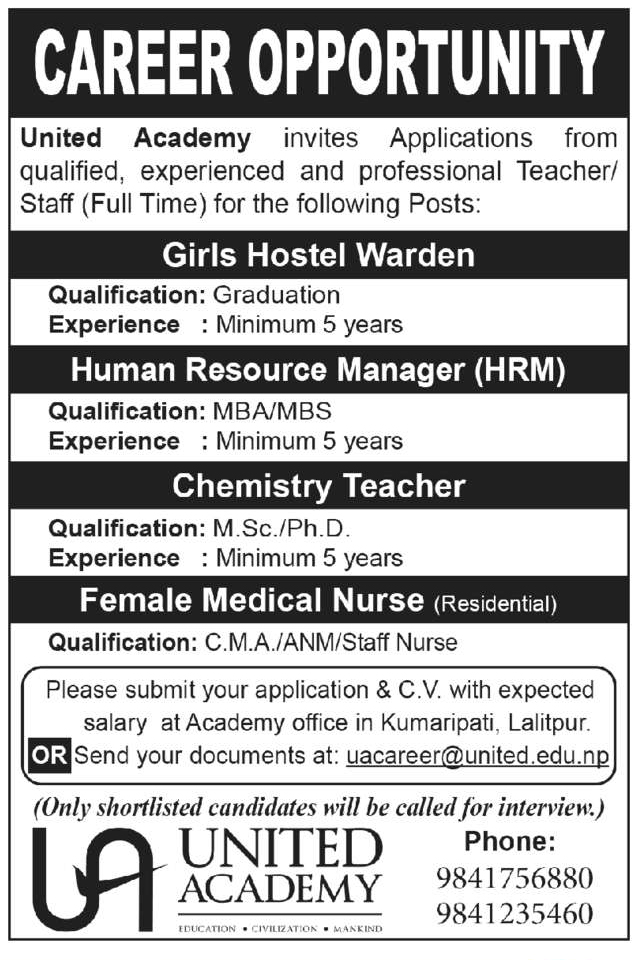 CAREER OPPORTUNITY

United Academy invites Applications from qualified, experienced and professional Teacher/ Staff (Full Time) for the following Posts:

Girls Hostel Warden

Qualification: Graduation
Experience : Minimum 5 years

Human Resource Manager (HRM)

Qualification: MBA/MBS
Experience : Minimum 5 years

Chemistry Teacher

Qualification: M.Sc./Ph.D.
Experience : Minimum 5 years

Female Medical Nurse (Residential)

Qualification: C.M.A./ANM/Staff Nurse

Please submit your application & C.V. with expected salary at Academy office in Kumaripati, Lalitpur.
OR Send your documents at: uacareer@united.edu.np

(Only shortlisted candidates will be called for interview.)

UA UNITED ACADEMY
EDUCATION • CIVILIZATION • MANKIND

Phone:
9841756880
9841235460